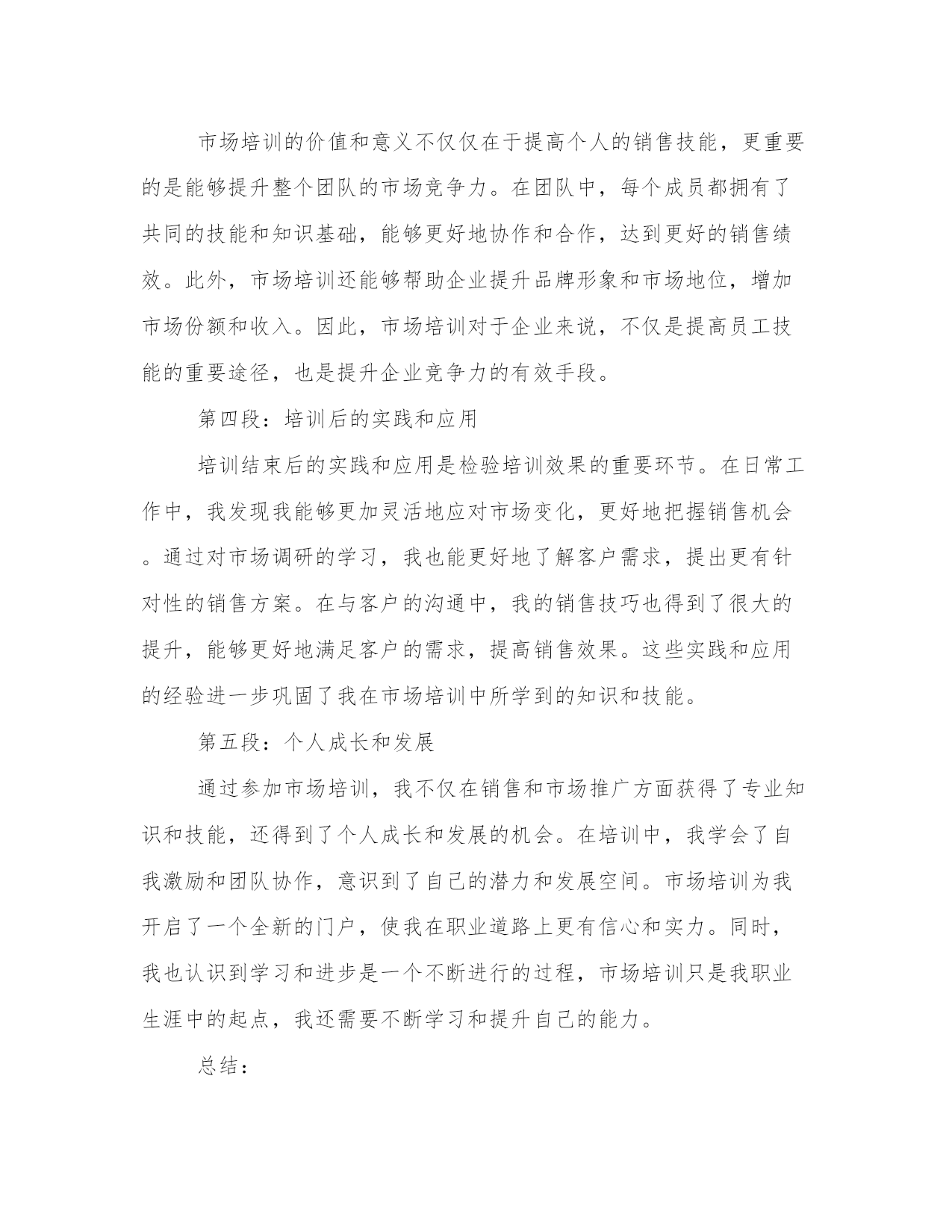 市场培训的价值和意义不仅仅在于提高个人的销售技能，更重要的是能够提升整个团队的市场竞争力。在团队中，每个成员都拥有了共同的技能和知识基础，能够更好地协作和合作，达到更好的销售绩效。此外，市场培训还能够帮助企业提升品牌形象和市场地位，增加市场份额和收入。因此，市场培训对于企业来说，不仅是提高员工技能的重要途径，也是提升企业竞争力的有效手段。

第四段：培训后的实践和应用

培训结束后的实践和应用是检验培训效果的重要环节。在日常工作中，我发现我能够更加灵活地应对市场变化，更好地把握销售机会。通过对市场调研的学习，我也能更好地了解客户需求，提出更有针对性的销售方案。在与客户的沟通中，我的销售技巧也得到了很大的提升，能够更好地满足客户的需求，提高销售效果。这些实践和应用的经验进一步巩固了我在市场培训中所学到的知识和技能。

第五段：个人成长和发展

通过参加市场培训，我不仅在销售和市场推广方面获得了专业知识和技能，还得到了个人成长和发展的机会。在培训中，我学会了自我激励和团队协作，意识到了自己的潜力和发展空间。市场培训为我开启了一个全新的门户，使我在职业道路上更有信心和实力。同时，我也认识到学习和进步是一个不断进行的过程，市场培训只是我职业生涯中的起点，我还需要不断学习和提升自己的能力。

总结：